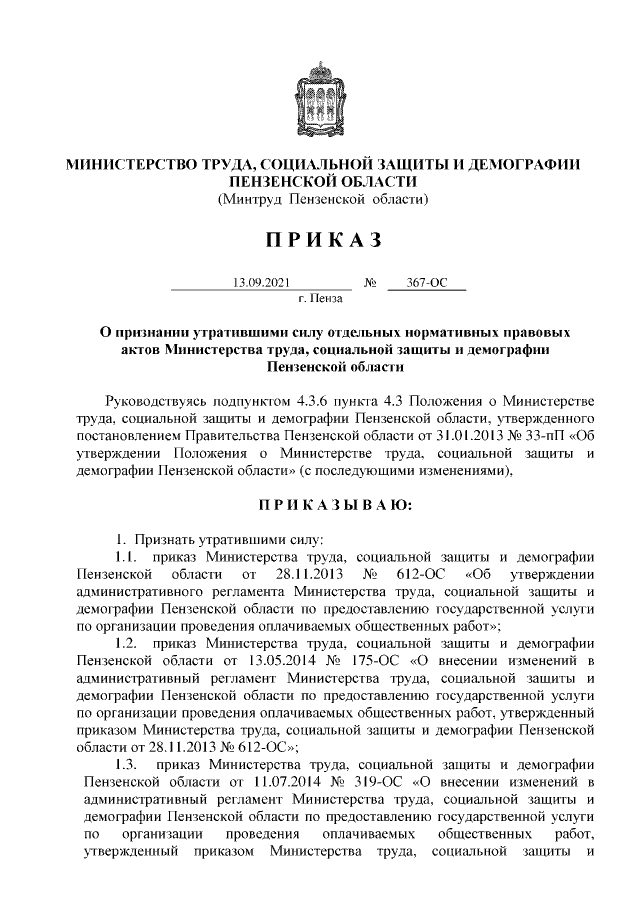 МИНИСТЕРСТВО ТРУДА, СОЦИАЛЬНОЙ ЗАЩИТЫ И ДЕМОГРАФИИ ПЕНЗЕНСКОЙ ОБЛАСТИ
(Минтруд Пензенской области)

ПРИКАЗ

13.09.2021 № 367-ОС
г. Пенза

О признании утратившими силу отдельных нормативных правовых актов Министерства труда, социальной защиты и демографии Пензенской области

Руководствуясь подпунктом 4.3.6 пункта 4.3 Положения о Министерстве труда, социальной защиты и демографии Пензенской области, утвержденного постановлением Правительства Пензенской области от 31.01.2013 № 33-пП «Об утверждении Положения о Министерстве труда, социальной защиты и демографии Пензенской области» (с последующими изменениями),

ПРИКАЗЫВАЮ:

1. Признать утратившими силу:
1.1. приказ Министерства труда, социальной защиты и демографии Пензенской области от 28.11.2013 № 612-ОС «Об утверждении административного регламента Министерства труда, социальной защиты и демографии Пензенской области по предоставлению государственной услуги по организации проведения оплачиваемых общественных работ»;
1.2. приказ Министерства труда, социальной защиты и демографии Пензенской области от 13.05.2014 № 175-ОС «О внесении изменений в административный регламент Министерства труда, социальной защиты и демографии Пензенской области по предоставлению государственной услуги по организации проведения оплачиваемых общественных работ, утвержденный приказом Министерства труда, социальной защиты и демографии Пензенской области от 28.11.2013 № 612-ОС»;
1.3. приказ Министерства труда, социальной защиты и демографии Пензенской области от 11.07.2014 № 319-ОС «О внесении изменений в административный регламент Министерства труда, социальной защиты и демографии Пензенской области по предоставлению государственной услуги по организации проведения оплачиваемых общественных работ, утвержденный приказом Министерства труда, социальной защиты и